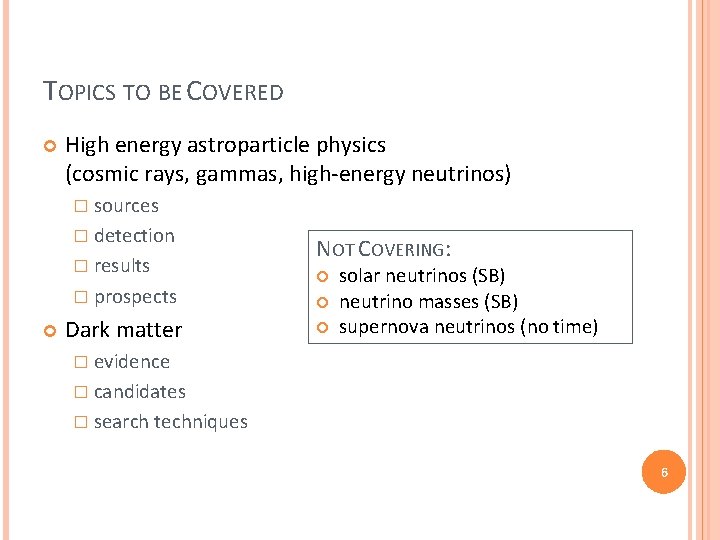 TOPICS TO BE COVERED

High energy astroparticle physics (cosmic rays, gammas, high-energy neutrinos)

sources

detection

results

prospects

Dark matter

evidence

candidates

search techniques

NOT COVERING:

solar neutrinos (SB)

neutrino masses (SB)

supernova neutrinos (no time)

6